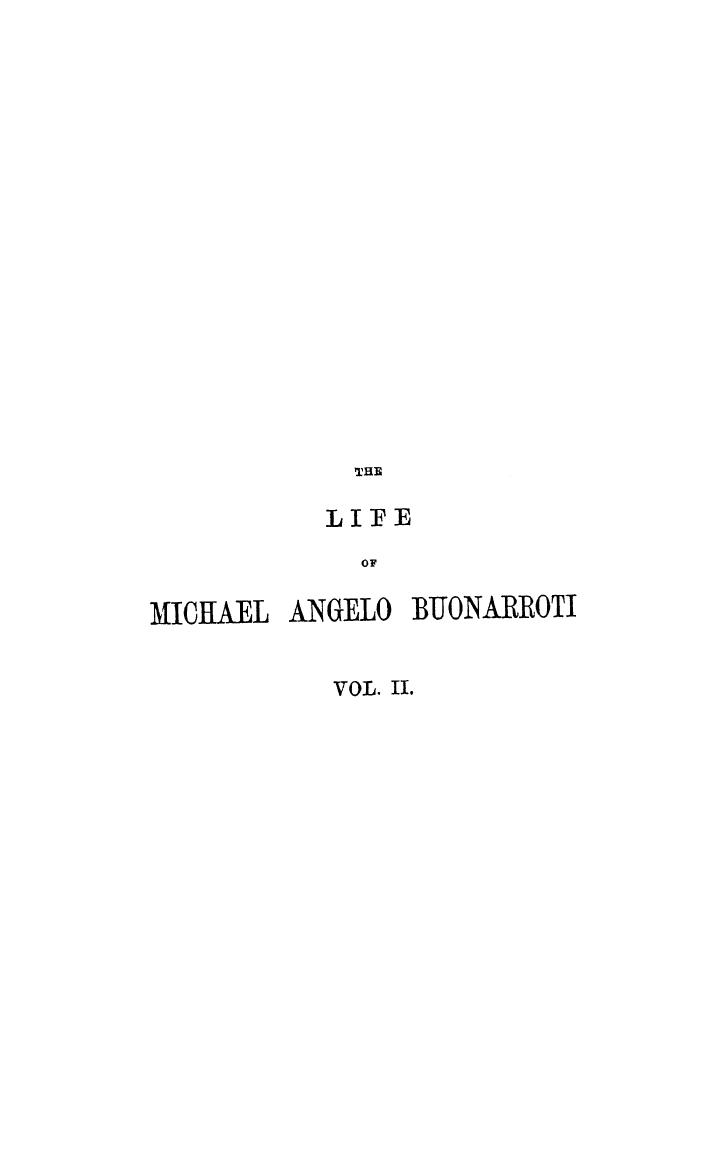 THE

LIFE

OF

MICHAEL ANGELO BUONARROTI

VOL. II.